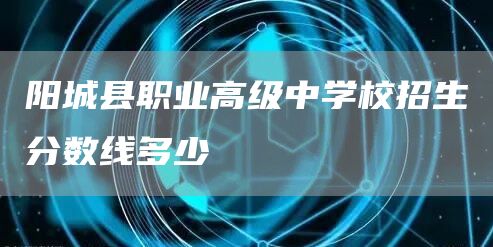 阳城县职业高级中学校招生分数线多少